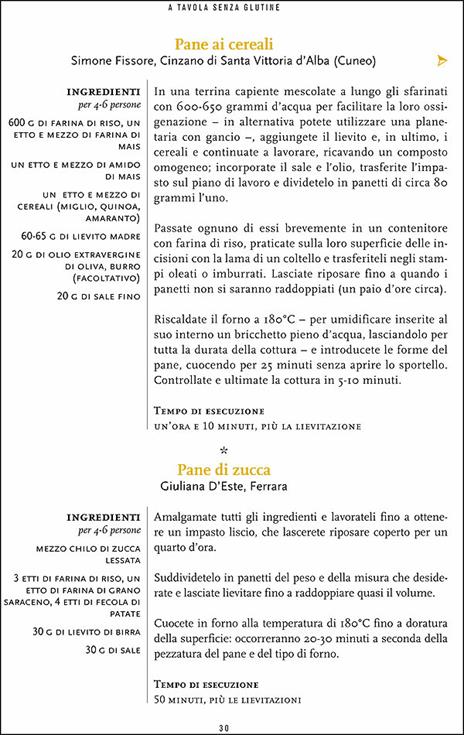 A TAVOLA SENZA GLUTINE

Pane ai cereali
Simone Fissore, Cinzano di Santa Vittoria d'Alba (Cuneo)

INGREDIENTI
per 4-6 persone

600 G DI FARINA DI RISO, UN ETTO E MEZZO DI FARINA DI MAIS

UN ETTO E MEZZO DI AMIDO DI MAIS

UN ETTO E MEZZO DI CEREALI (MIGLIO, QUINOA, AMARANTO)

60-65 G DI LIEVITO MADRE

20 G DI OLIO EXTRAVERGINE DI OLIVA, BURRO (FACOLTATIVO)

20 G DI SALE FINO

In una terrina capiente mescolate a lungo gli sfarinati con 600-650 grammi d'acqua per facilitare la loro ossigenazione – in alternativa potete utilizzare una planetaria con gancio –, aggiungete il lievito e, in ultimo, i cereali e continuate a lavorare, ricavando un composto omogeneo; incorporate il sale e l'olio, trasferite l'impasto sul piano di lavoro e dividetelo in panetti di circa 80 grammi l'uno.

Passate ognuno di essi brevemente in un contenitore con farina di riso, praticate sulla loro superficie delle incisioni con la lama di un coltello e trasferiteli negli stampi oleati o imburrati. Lasciate riposare fino a quando i panetti non si saranno raddoppiati (un paio d'ore circa).

Riscaldate il forno a 180°C – per umidificare inserite al suo interno un bricchetto pieno d'acqua, lasciandolo per tutta la durata della cottura – e introducete le forme del pane, cuocendo per 25 minuti senza aprire lo sportello. Controllate e ultimate la cottura in 5-10 minuti.

TEMPO DI ESECUZIONE
UN'ORA E 10 MINUTI, PIÙ LA LIEVITAZIONE

*

Pane di zucca
Giuliana D'Este, Ferrara

INGREDIENTI
per 4-6 persone

MEZZO CHILO DI ZUCCA LESSATA

3 ETTI DI FARINA DI RISO, UN ETTO DI FARINA DI GRANO SARACENO, 4 ETTI DI FECOLA DI PATATE

30 G DI LIEVITO DI BIRRA

30 G DI SALE

Amalgamate tutti gli ingredienti e lavorateli fino a ottenere un impasto liscio, che lascerete riposare coperto per un quarto d'ora.

Suddividetelo in panetti del peso e della misura che desiderate e lasciate lievitare fino a raddoppiare quasi il volume.

Cuocete in forno alla temperatura di 180°C fino a doratura della superficie: occorreranno 20-30 minuti a seconda della pezzatura del pane e del tipo di forno.

TEMPO DI ESECUZIONE
50 MINUTI, PIÙ LE LIEVITAZIONI

30